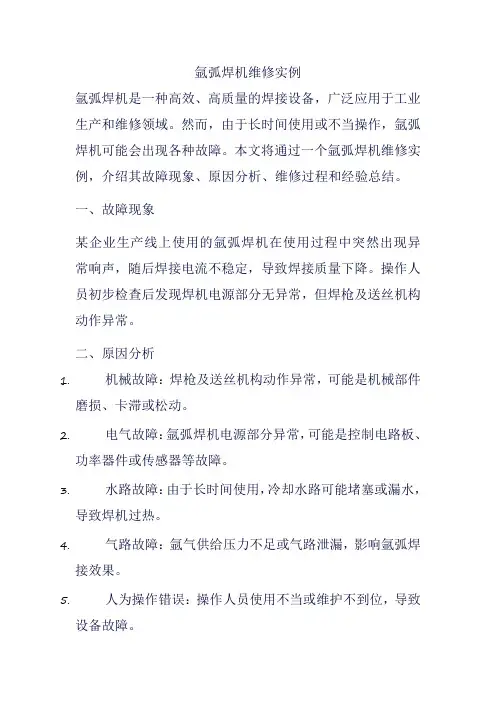 氩弧焊机维修实例

氩弧焊机是一种高效、高质量的焊接设备，广泛应用于工业生产和维修领域。然而，由于长时间使用或不当操作，氩弧焊机可能会出现各种故障。本文将通过一个氩弧焊机维修实例，介绍其故障现象、原因分析、维修过程和经验总结。

一、故障现象

某企业生产线上使用的氩弧焊机在使用过程中突然出现异常响声，随后焊接电流不稳定，导致焊接质量下降。操作人员初步检查后发现焊机电源部分无异常，但焊枪及送丝机构动作异常。

二、原因分析

1. 机械故障：焊枪及送丝机构动作异常，可能是机械部件磨损、卡滞或松动。

2. 电气故障：氩弧焊机电源部分异常，可能是控制电路板、功率器件或传感器等故障。

3. 水路故障：由于长时间使用，冷却水路可能堵塞或漏水，导致焊机过热。

4. 气路故障：氩气供给压力不足或气路泄漏，影响氩弧焊接效果。

5. 人为操作错误：操作人员使用不当或维护不到位，导致设备故障。